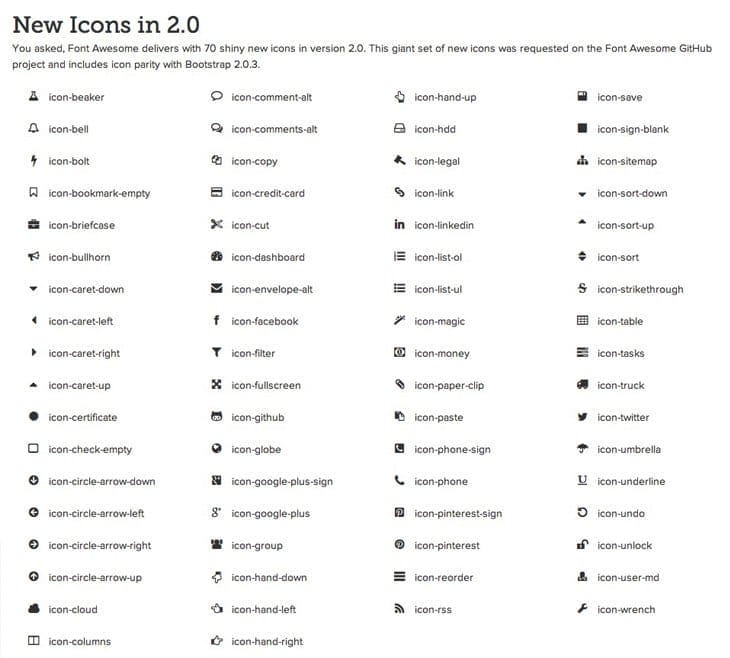 New Icons in 2.0

You asked, Font Awesome delivers with 70 shiny new icons in version 2.0. This giant set of new icons was requested on the Font Awesome GitHub project and includes icon parity with Bootstrap 2.0.3.

icon-beaker
icon-bell
icon-bolt
icon-bookmark-empty
icon-briefcase
icon-bullhorn
icon-caret-down
icon-caret-left
icon-caret-right
icon-caret-up
icon-certificate
icon-check-empty
icon-circle-arrow-down
icon-circle-arrow-left
icon-circle-arrow-right
icon-circle-arrow-up
icon-cloud
icon-columns

icon-comment-alt
icon-comments-alt
icon-copy
icon-credit-card
icon-cut
icon-dashboard
icon-envelope-alt
icon-facebook
icon-filter
icon-fullscreen
icon-github
icon-globe
icon-google-plus-sign
icon-google-plus
icon-group
icon-hand-down
icon-hand-left
icon-hand-right

icon-hand-up
icon-hdd
icon-legal
icon-link
icon-linkedin
icon-list-ol
icon-list-ul
icon-magic
icon-money
icon-paper-clip
icon-paste
icon-phone-sign
icon-phone
icon-pinterest-sign
icon-pinterest
icon-reorder
icon-rss

icon-save
icon-sign-blank
icon-sitemap
icon-sort-down
icon-sort-up
icon-sort
icon-strikethrough
icon-table
icon-tasks
icon-truck
icon-twitter
icon-umbrella
icon-underline
icon-undo
icon-unlock
icon-user-md
icon-wrench